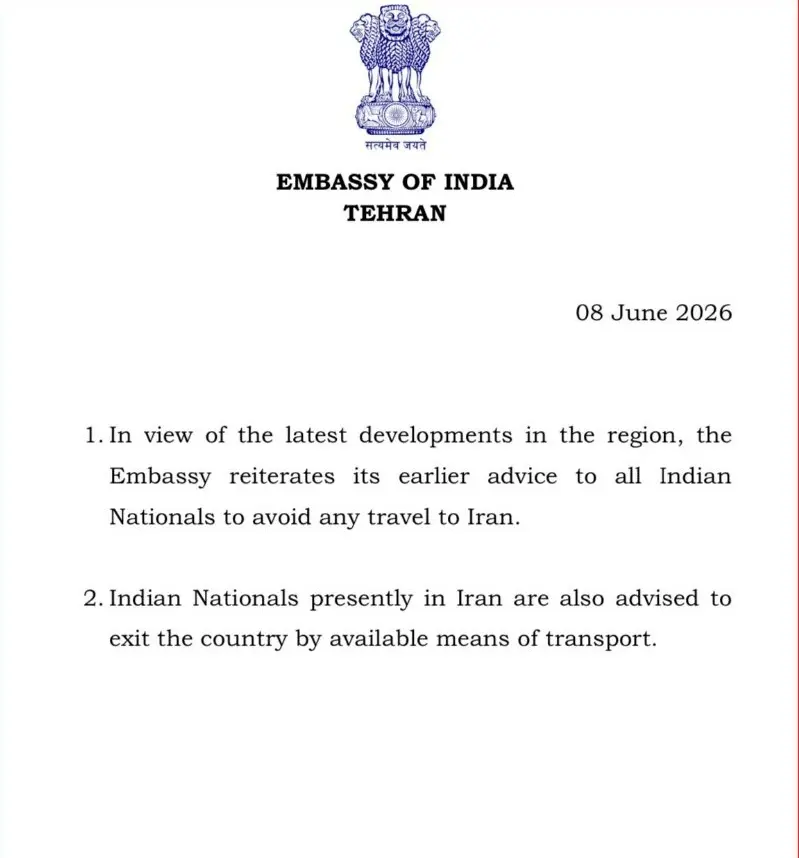 सत्यमेव जयते

EMBASSY OF INDIA
TEHRAN

08 June 2026

1. In view of the latest developments in the region, the Embassy reiterates its earlier advice to all Indian Nationals to avoid any travel to Iran.

2. Indian Nationals presently in Iran are also advised to exit the country by available means of transport.